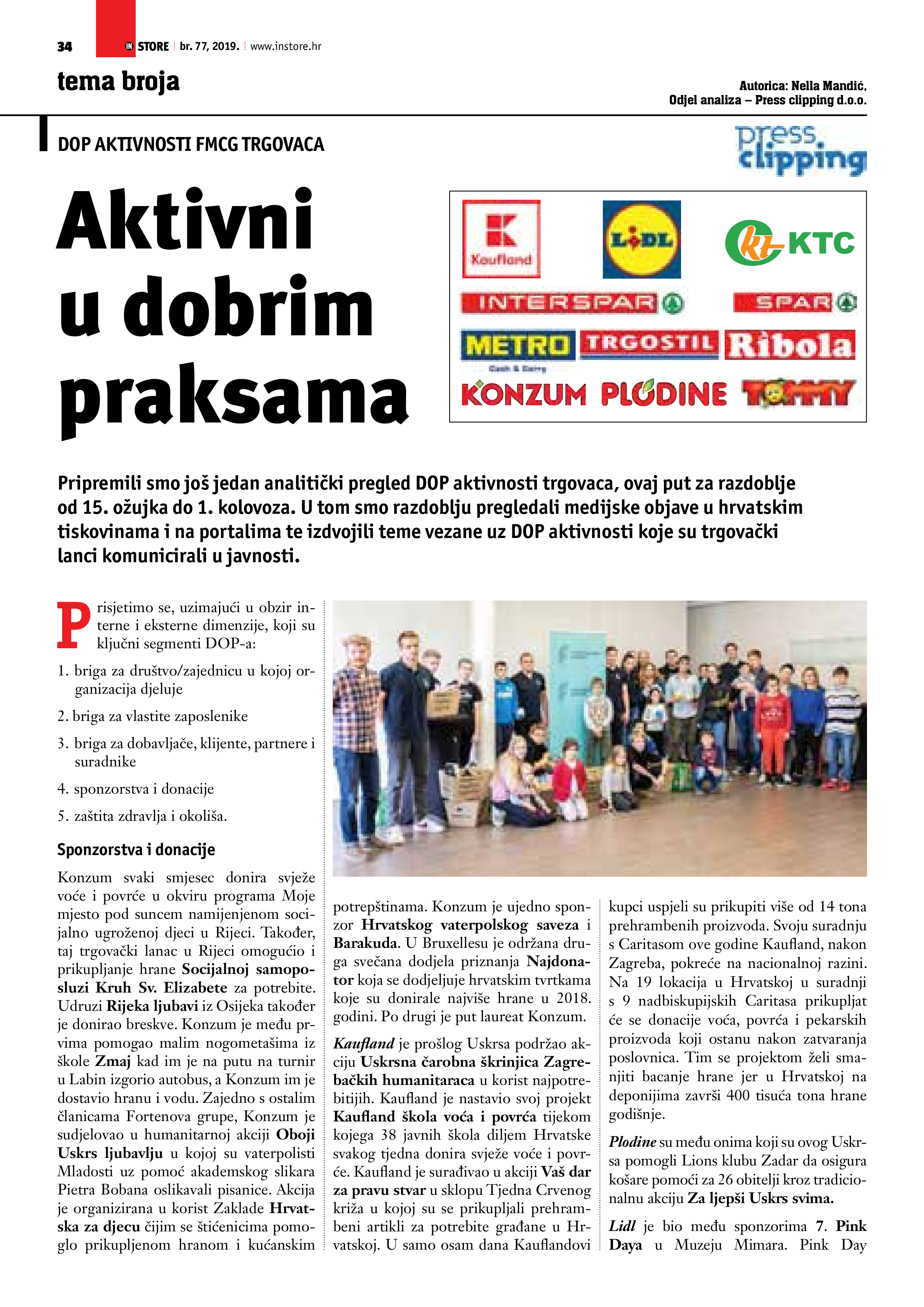 34 IN STORE br. 77, 2019. www.instore.hr

tema broja

Autorica: Nella Mandić, Odjel analiza – Press clipping d.o.o.

DOP AKTIVNOSTI FMCG TRGOVACA

press clipping

Aktivni u dobrim praksama

Kaufland LIDL KTC INTERSPAR SPAR METRO Cash & Carry TRGOSTIL Ribola KONZUM PLODINE TOMMY

Pripremili smo još jedan analitički pregled DOP aktivnosti trgovaca, ovaj put za razdoblje od 15. ožujka do 1. kolovoza. U tom smo razdoblju pregledali medijske objave u hrvatskim tiskovinama i na portalima te izdvojili teme vezane uz DOP aktivnosti koje su trgovački lanci komunicirali u javnosti.

Prisjetimo se, uzimajući u obzir interne i eksterne dimenzije, koji su ključni segmenti DOP-a:

1. briga za društvo/zajednicu u kojoj organizacija djeluje

2. briga za vlastite zaposlenike

3. briga za dobavljače, klijente, partnere i suradnike

4. sponzorstva i donacije

5. zaštita zdravlja i okoliša.

Sponzorstva i donacije

Konzum svaki smjesec donira svježe voće i povrće u okviru programa Moje mjesto pod suncem namijenjenom socijalno ugroženoj djeci u Rijeci. Također, taj trgovački lanac u Rijeci omogućio i prikupljanje hrane Socijalnoj samoposluzi Kruh Sv. Elizabete za potrebite. Udruzi Rijeka ljubavi iz Osijeka također je donirao breskve. Konzum je među prvima pomogao malim nogometašima iz škole Zmaj kad im je na putu na turnir u Labin izgorio autobus, a Konzum im je dostavio hranu i vodu. Zajedno s ostalim članicama Fortenova grupe, Konzum je sudjelovao u humanitarnoj akciji Oboji Uskrs ljubavlju u kojoj su vaterpolisti Mladosti uz pomoć akademskog slikara Pietra Bobana oslikavali pisanice. Akcija je organizirana u korist Zaklade Hrvatska za djecu čijim se štićenicima pomoglo prikupljenom hranom i kućanskim potrepštinama. Konzum je ujedno sponzor Hrvatskog vaterpolskog saveza i Barakuda. U Bruxellesu je održana druga svečana dodjela priznanja Najdonator koja se dodjeljuje hrvatskim tvrtkama koje su donirale najviše hrane u 2018. godini. Po drugi je put laureat Konzum.

Kaufland je prošlog Uskrsa podržao akciju Uskrsna čarobna škrinjica Zagrebačkih humanitaraca u korist najpotrebitijih. Kaufland je nastavio svoj projekt Kaufland škola voća i povrća tijekom kojega 38 javnih škola diljem Hrvatske svakog tjedna donira svježe voće i povrće. Kaufland je surađivao u akciji Vaš dar za pravu stvar u sklopu Tjedna Crvenog križa u kojoj su se prikupljali prehrambeni artikli za potrebite građane u Hrvatskoj. U samo osam dana Kauflandovi kupci uspjeli su prikupiti više od 14 tona prehrambenih proizvoda. Svoju suradnju s Caritasom ove godine Kaufland, nakon Zagreba, pokreće na nacionalnoj razini. Na 19 lokacija u Hrvatskoj u suradnji s 9 nadbiskupijskih Caritasa prikupljat će se donacije voća, povrća i pekarskih proizvoda koji ostanu nakon zatvaranja poslovnica. Tim se projektom želi smanjiti bacanje hrane jer u Hrvatskoj na deponijima završi 400 tisuća tona hrane godišnje.

Plodine su među onima koji su ovog Uskrsa pomogli Lions klubu Zadar da osigura košare pomoći za 26 obitelji kroz tradicionalnu akciju Za ljepši Uskrs svima.

Lidl je bio među sponzorima 7. Pink Daya u Muzeju Mimara. Pink Day